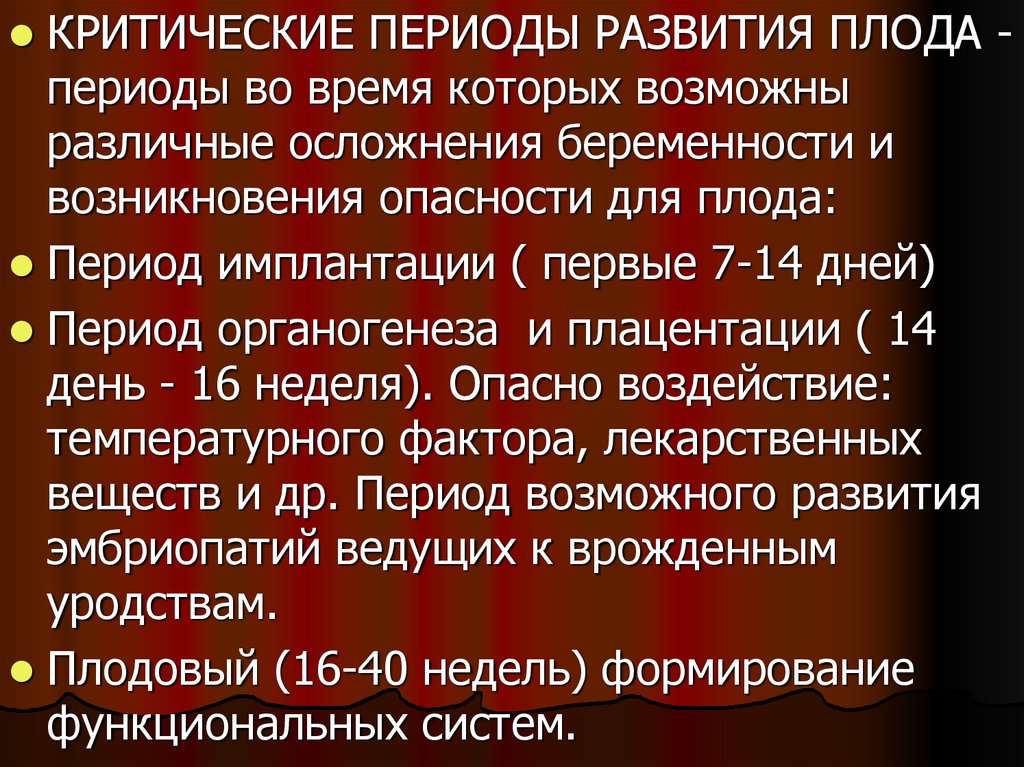 КРИТИЧЕСКИЕ ПЕРИОДЫ РАЗВИТИЯ ПЛОДА - периоды во время которых возможны различные осложнения беременности и возникновения опасности для плода:

Период имплантации ( первые 7-14 дней)

Период органогенеза и плацентации ( 14 день - 16 неделя). Опасно воздействие: температурного фактора, лекарственных веществ и др. Период возможного развития эмбриопатий ведущих к врожденным уродствам.

Плодовый (16-40 недель) формирование функциональных систем.